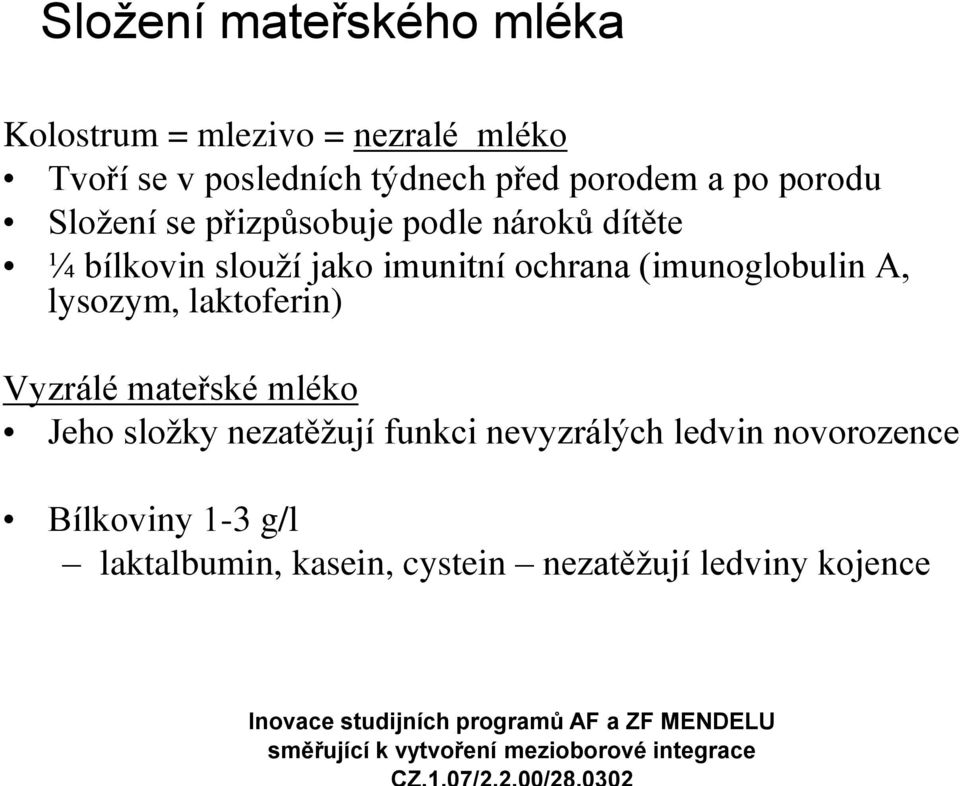 Složení mateřského mléka

Kolostrum = mlezivo = nezralé mléko
• Tvoří se v posledních týdnech před porodem a po porodu
• Složení se přizpůsobuje podle nároků dítěte
• ¼ bílkovin slouží jako imunitní ochrana (imunoglobulin A, lysozym, laktoferin)

Vyzrálé mateřské mléko
• Jeho složky nezatěžují funkci nevyzrálých ledvin novorozence

• Bílkoviny 1-3 g/l
– laktalbumin, kasein, cystein – nezatěžují ledviny kojence

Inovace studijních programů AF a ZF MENDELU
směřující k vytvoření mezioborové integrace
CZ.1.07/2.2.00/28.0302